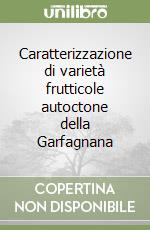 unilibro

Caratterizzazione di varietà frutticole autoctone della Garfagnana

COPERTINA NON DISPONIBILE